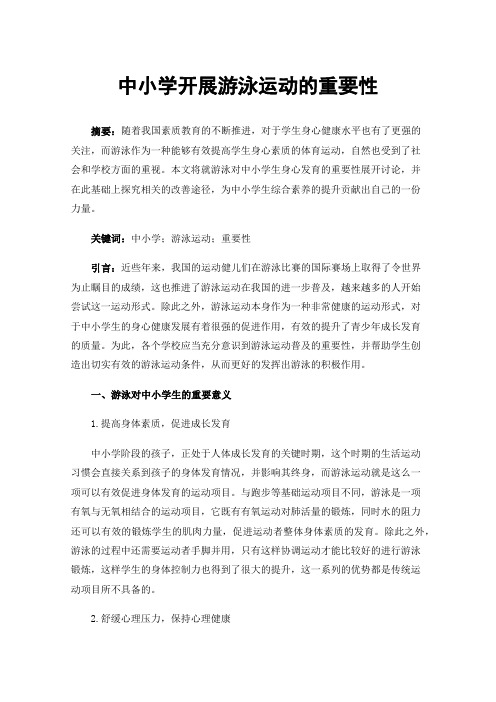 中小学开展游泳运动的重要性

摘要：随着我国素质教育的不断推进，对于学生身心健康水平也有了更强的关注，而游泳作为一种能够有效提高学生身心素质的体育运动，自然也受到了社会和学校方面的重视。本文将就游泳对中小学生身心发育的重要性展开讨论，并在此基础上探究相关的改善途径，为中小学生综合素养的提升贡献出自己的一份力量。

关键词：中小学；游泳运动；重要性

引言：近些年来，我国的运动健儿们在游泳比赛的国际赛场上取得了令世界为止瞩目的成绩，这也推进了游泳运动在我国的进一步普及，越来越多的人开始尝试这一运动形式。除此之外，游泳运动本身作为一种非常健康的运动形式，对于中小学生的身心健康发展有着很强的促进作用，有效的提升了青少年成长发育的质量。为此，各个学校应当充分意识到游泳运动普及的重要性，并帮助学生创造出切实有效的游泳运动条件，从而更好的发挥出游泳的积极作用。

一、游泳对中小学生的重要意义

1. 提高身体素质，促进成长发育

中小学阶段的孩子，正处于人体成长发育的关键时期，这个时期的生活运动习惯会直接关系到孩子的身体发育情况，并影响其终身，而游泳运动就是这么一项可以有效促进身体发育的运动项目。与跑步等基础运动项目不同，游泳是一项有氧与无氧相结合的运动项目，它既有有氧运动对肺活量的锻炼，同时水的阻力还可以有效的锻炼学生的肌肉力量，促进运动者整体身体素质的发育。除此之外，游泳的过程中还需要运动者手脚并用，只有这样协调运动才能比较好的进行游泳锻炼，这样学生的身体控制力也得到了很大的提升，这一系列的优势都是传统运动项目所不具备的。

2. 舒缓心理压力，保持心理健康